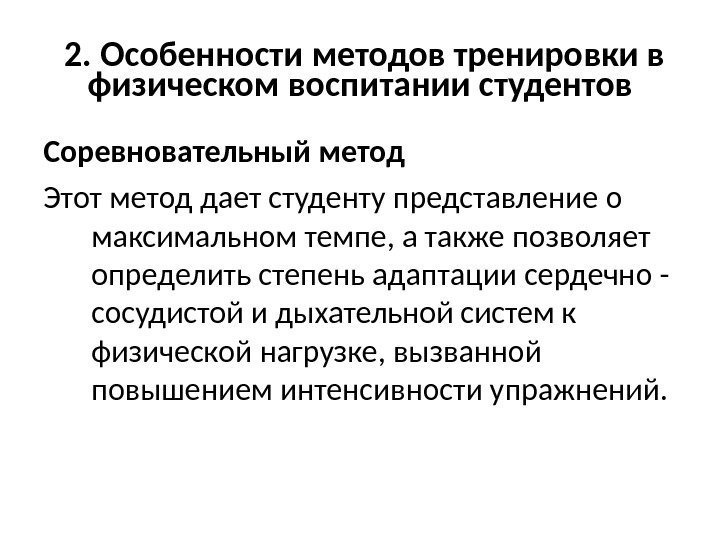 2. Особенности методов тренировки в физическом воспитании студентов

Соревновательный метод

Этот метод дает студенту представление о максимальном темпе, а также позволяет определить степень адаптации сердечно - сосудистой и дыхательной систем к физической нагрузке, вызванной повышением интенсивности упражнений.